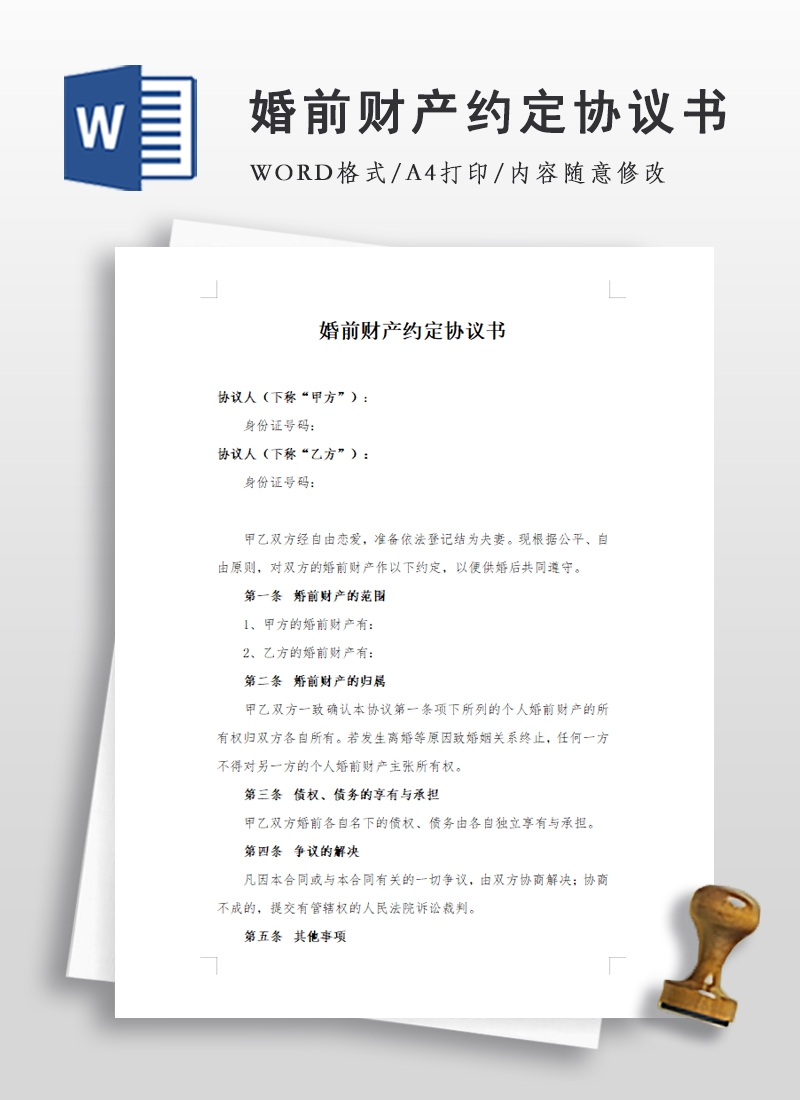 W

婚前财产约定协议书

WORD格式/A4打印/内容随意修改

婚前财产约定协议书

协议人（下称“甲方”）：

身份证号码：

协议人（下称“乙方”）：

身份证号码：

甲乙双方经自由恋爱，准备依法登记结为夫妻。现根据公平、自由原则，对双方的婚前财产作以下约定，以便供婚后共同遵守。

第一条 婚前财产的范围

1、甲方的婚前财产有：

2、乙方的婚前财产有：

第二条 婚前财产的归属

甲乙双方一致确认本协议第一条项下所列的个人婚前财产的所有权归双方各自所有。若发生离婚等原因致婚姻关系终止，任何一方不得对另一方的个人婚前财产主张所有权。

第三条 债权、债务的享有与承担

甲乙双方婚前各自名下的债权、债务由各自独立享有与承担。

第四条 争议的解决

凡因本合同或与本合同有关的一切争议，由双方协商解决；协商不成的，提交有管辖权的人民法院诉讼裁判。

第五条 其他事项